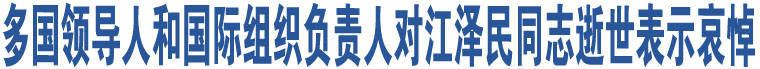 多国领导人和国际组织负责人对江泽民同志逝世表示哀悼